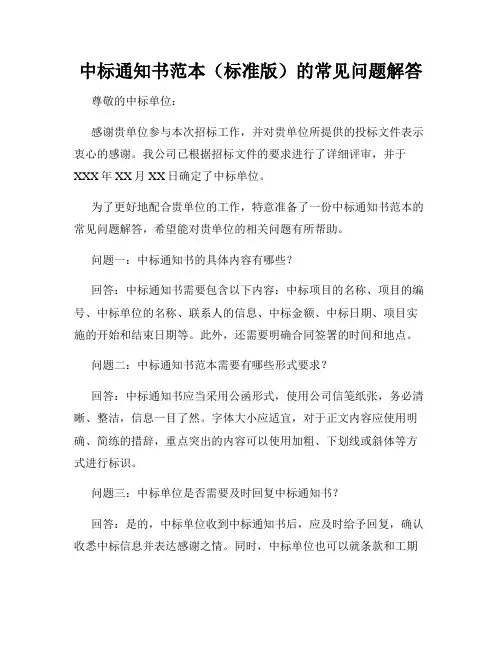 中标通知书范本（标准版）的常见问题解答

尊敬的中标单位：

感谢贵单位参与本次招标工作，并对贵单位所提供的投标文件表示衷心的感谢。我公司已根据招标文件的要求进行了详细评审，并于XXX年XX月XX日确定了中标单位。

为了更好地配合贵单位的工作，特意准备了一份中标通知书范本的常见问题解答，希望能对贵单位的相关问题有所帮助。

问题一：中标通知书的具体内容有哪些？

回答：中标通知书需要包含以下内容：中标项目的名称、项目的编号、中标单位的名称、联系人的信息、中标金额、中标日期、项目实施的开始和结束日期等。此外，还需要明确合同签署的时间和地点。

问题二：中标通知书范本需要有哪些形式要求？

回答：中标通知书应当采用公函形式，使用公司信笺纸张，务必清晰、整洁，信息一目了然。字体大小应适宜，对于正文内容应使用明确、简练的措辞，重点突出的内容可以使用加粗、下划线或斜体等方式进行标识。

问题三：中标单位是否需要及时回复中标通知书？

回答：是的，中标单位收到中标通知书后，应及时给予回复，确认收悉中标信息并表达感谢之情。同时，中标单位也可以就条款和工期